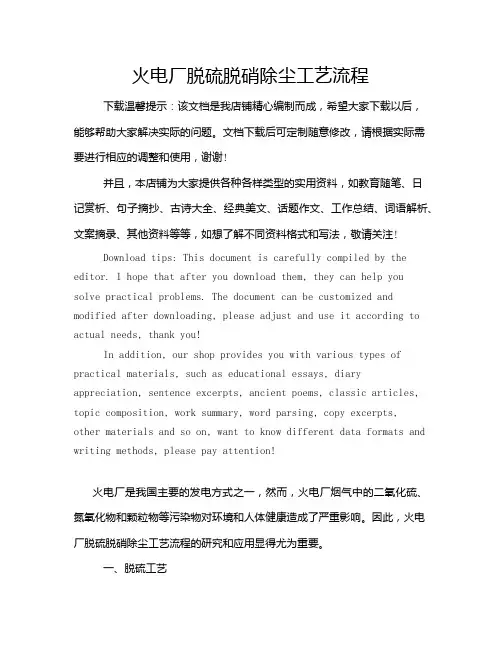 火电厂脱硫脱硝除尘工艺流程

下载温馨提示：该文档是我店铺精心编制而成，希望大家下载以后，能够帮助大家解决实际的问题。文档下载后可定制随意修改，请根据实际需要进行相应的调整和使用，谢谢！

并且，本店铺为大家提供各种各样类型的实用资料，如教育随笔、日记赏析、句子摘抄、古诗大全、经典美文、话题作文、工作总结、词语解析、文案摘录、其他资料等等，如想了解不同资料格式和写法，敬请关注！

Download tips: This document is carefully compiled by the editor. I hope that after you download them, they can help you solve practical problems. The document can be customized and modified after downloading, please adjust and use it according to actual needs, thank you!

In addition, our shop provides you with various types of practical materials, such as educational essays, diary appreciation, sentence excerpts, ancient poems, classic articles, topic composition, work summary, word parsing, copy excerpts, other materials and so on, want to know different data formats and writing methods, please pay attention!

火电厂是我国主要的发电方式之一，然而，火电厂烟气中的二氧化硫、氮氧化物和颗粒物等污染物对环境和人体健康造成了严重影响。因此，火电厂脱硫脱硝除尘工艺流程的研究和应用显得尤为重要。

一、脱硫工艺